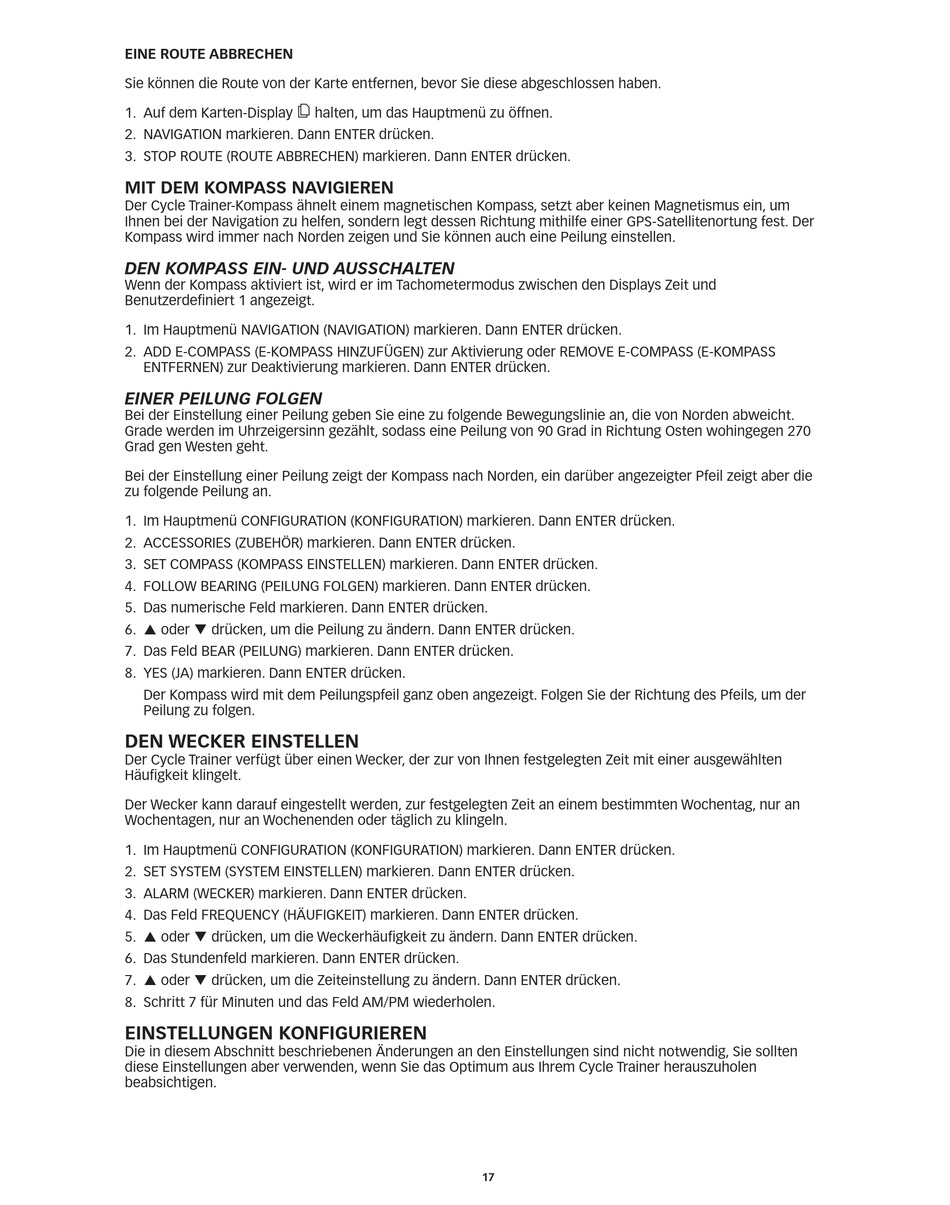 EINE ROUTE ABBRECHEN

Sie können die Route von der Karte entfernen, bevor Sie diese abgeschlossen haben.

1. Auf dem Karten-Display halten, um das Hauptmenü zu öffnen.
2. NAVIGATION markieren. Dann ENTER drücken.
3. STOP ROUTE (ROUTE ABBRECHEN) markieren. Dann ENTER drücken.

MIT DEM KOMPASS NAVIGIEREN
Der Cycle Trainer-Kompass ähnelt einem magnetischen Kompass, setzt aber keinen Magnetismus ein, um Ihnen bei der Navigation zu helfen, sondern legt dessen Richtung mithilfe einer GPS-Satellitenortung fest. Der Kompass wird immer nach Norden zeigen und Sie können auch eine Peilung einstellen.

DEN KOMPASS EIN- UND AUSSCHALTEN
Wenn der Kompass aktiviert ist, wird er im Tachometermodus zwischen den Displays Zeit und Benutzerdefiniert 1 angezeigt.

1. Im Hauptmenü NAVIGATION (NAVIGATION) markieren. Dann ENTER drücken.
2. ADD E-COMPASS (E-KOMPASS HINZUFÜGEN) zur Aktivierung oder REMOVE E-COMPASS (E-KOMPASS ENTFERNEN) zur Deaktivierung markieren. Dann ENTER drücken.

EINER PEILUNG FOLGEN
Bei der Einstellung einer Peilung geben Sie eine zu folgende Bewegungslinie an, die von Norden abweicht. Grade werden im Uhrzeigersinn gezählt, sodass eine Peilung von 90 Grad in Richtung Osten wohingegen 270 Grad gen Westen geht.

Bei der Einstellung einer Peilung zeigt der Kompass nach Norden, ein darüber angezeigter Pfeil zeigt aber die zu folgende Peilung an.

1. Im Hauptmenü CONFIGURATION (KONFIGURATION) markieren. Dann ENTER drücken.
2. ACCESSORIES (ZUBEHÖR) markieren. Dann ENTER drücken.
3. SET COMPASS (KOMPASS EINSTELLEN) markieren. Dann ENTER drücken.
4. FOLLOW BEARING (PEILUNG FOLGEN) markieren. Dann ENTER drücken.
5. Das numerische Feld markieren. Dann ENTER drücken.
6. ▲ oder ▼ drücken, um die Peilung zu ändern. Dann ENTER drücken.
7. Das Feld BEAR (PEILUNG) markieren. Dann ENTER drücken.
8. YES (JA) markieren. Dann ENTER drücken.
Der Kompass wird mit dem Peilungspfeil ganz oben angezeigt. Folgen Sie der Richtung des Pfeils, um der Peilung zu folgen.

DEN WECKER EINSTELLEN
Der Cycle Trainer verfügt über einen Wecker, der zur von Ihnen festgelegten Zeit mit einer ausgewählten Häufigkeit klingelt.

Der Wecker kann darauf eingestellt werden, zur festgelegten Zeit an einem bestimmten Wochentag, nur an Wochentagen, nur an Wochenenden oder täglich zu klingeln.

1. Im Hauptmenü CONFIGURATION (KONFIGURATION) markieren. Dann ENTER drücken.
2. SET SYSTEM (SYSTEM EINSTELLEN) markieren. Dann ENTER drücken.
3. ALARM (WECKER) markieren. Dann ENTER drücken.
4. Das Feld FREQUENCY (HÄUFIGKEIT) markieren. Dann ENTER drücken.
5. ▲ oder ▼ drücken, um die Weckerhäufigkeit zu ändern. Dann ENTER drücken.
6. Das Stundenfeld markieren. Dann ENTER drücken.
7. ▲ oder ▼ drücken, um die Zeiteinstellung zu ändern. Dann ENTER drücken.
8. Schritt 7 für Minuten und das Feld AM/PM wiederholen.

EINSTELLUNGEN KONFIGURIEREN
Die in diesem Abschnitt beschriebenen Änderungen an den Einstellungen sind nicht notwendig, Sie sollten diese Einstellungen aber verwenden, wenn Sie das Optimum aus Ihrem Cycle Trainer herauszuholen beabsichtigen.

17